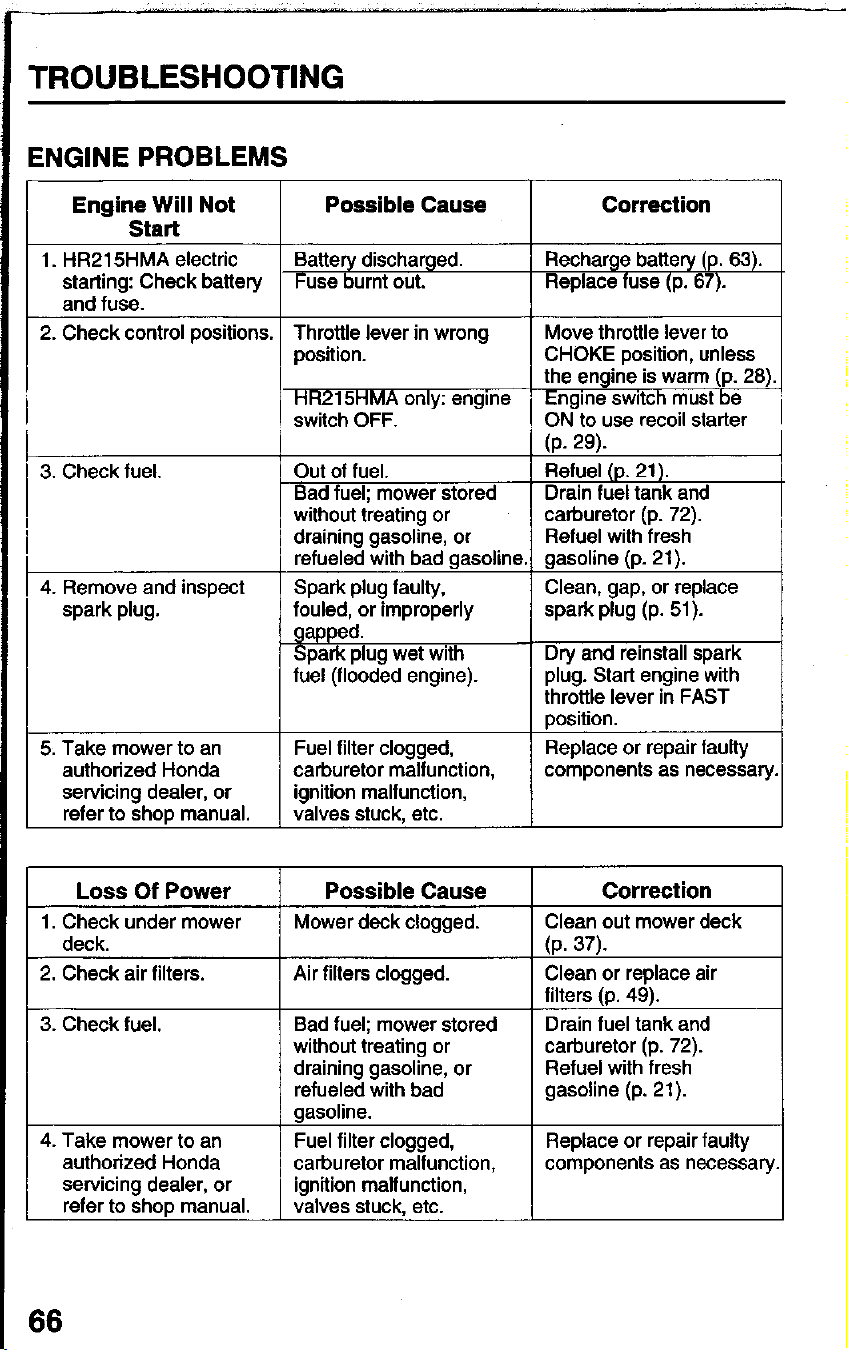 TROUBLESHOOTING

ENGINE PROBLEMS

| Engine Will Not Start | Possible Cause | Correction |
|---|---|---|
| 1. HR215HMA electric starting: Check battery and fuse. | Battery discharged. | Recharge battery (p. 63). |
| | Fuse burnt out. | Replace fuse (p. 67). |
| 2. Check control positions. | Throttle lever in wrong position. | Move throttle lever to CHOKE position, unless the engine is warm (p. 28). |
| | HR215HMA only: engine switch OFF. | Engine switch must be ON to use recoil starter (p. 29). |
| 3. Check fuel. | Out of fuel. | Refuel (p. 21). |
| | Bad fuel; mower stored without treating or draining gasoline, or refueled with bad gasoline. | Drain fuel tank and carburetor (p. 72). Refuel with fresh gasoline (p. 21). |
| 4. Remove and inspect spark plug. | Spark plug faulty, fouled, or improperly gapped. | Clean, gap, or replace spark plug (p. 51). |
| | Spark plug wet with fuel (flooded engine). | Dry and reinstall spark plug. Start engine with throttle lever in FAST position. |
| 5. Take mower to an authorized Honda servicing dealer, or refer to shop manual. | Fuel filter clogged, carburetor malfunction, ignition malfunction, valves stuck, etc. | Replace or repair faulty components as necessary. |

| Loss Of Power | Possible Cause | Correction |
|---|---|---|
| 1. Check under mower deck. | Mower deck clogged. | Clean out mower deck (p. 37). |
| 2. Check air filters. | Air filters clogged. | Clean or replace air filters (p. 49). |
| 3. Check fuel. | Bad fuel; mower stored without treating or draining gasoline, or refueled with bad gasoline. | Drain fuel tank and carburetor (p. 72). Refuel with fresh gasoline (p. 21). |
| 4. Take mower to an authorized Honda servicing dealer, or refer to shop manual. | Fuel filter clogged, carburetor malfunction, ignition malfunction, valves stuck, etc. | Replace or repair faulty components as necessary. |

66